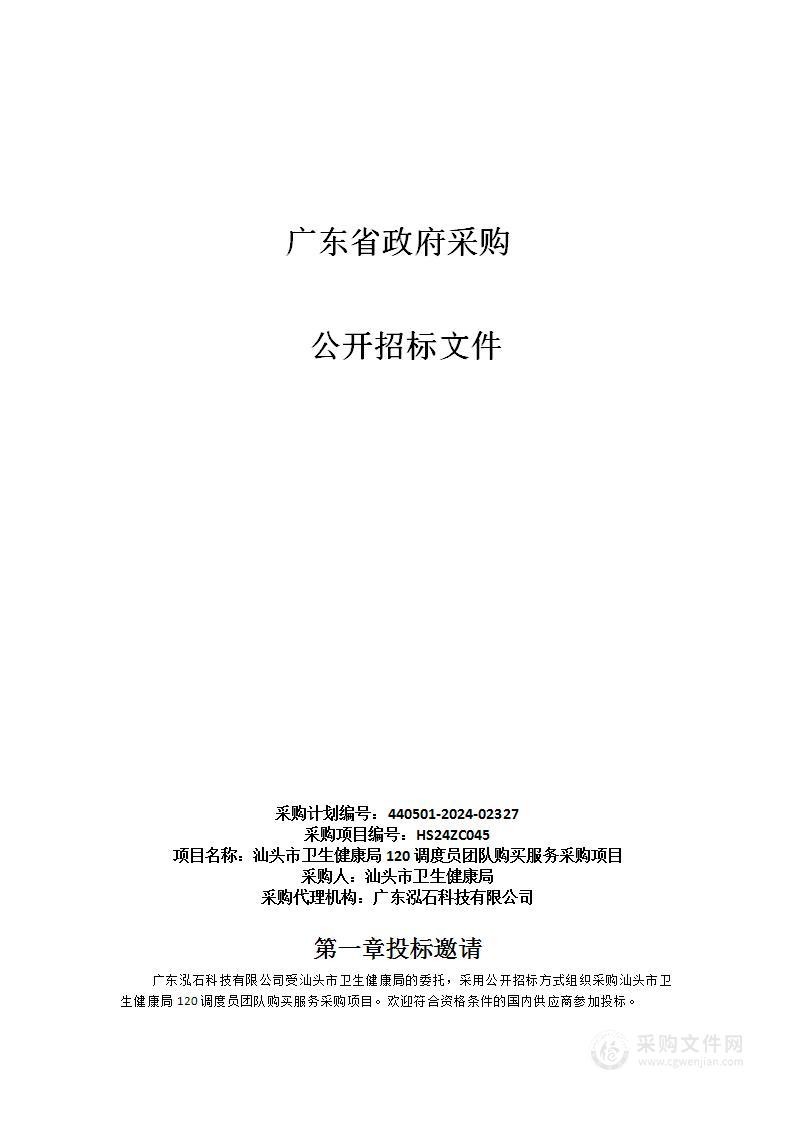 广东省政府采购

公开招标文件

采购计划编号：440501-2024-02327
采购项目编号：HS24ZC045
项目名称：汕头市卫生健康局 120 调度员团队购买服务采购项目
采购人：汕头市卫生健康局
采购代理机构：广东泓石科技有限公司

第一章投标邀请

广东泓石科技有限公司受汕头市卫生健康局的委托，采用公开招标方式组织采购汕头市卫生健康局 120 调度员团队购买服务采购项目。欢迎符合资格条件的国内供应商参加投标。

采购文件网
www.cgwenjian.com